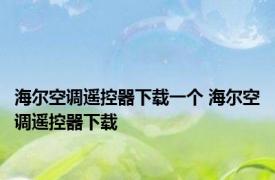 海尔空调遥控器下载一个 海尔空调遥控器下载